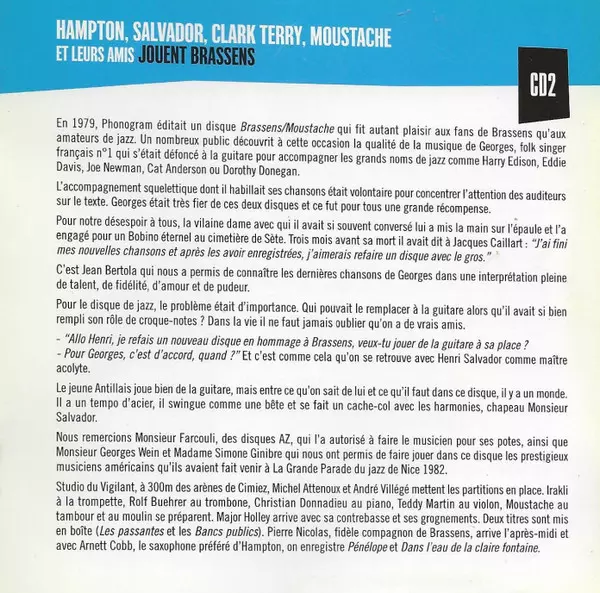 HAMPTON, SALVADOR, CLARK TERRY, MOUSTACHE
ET LEURS AMIS JOUENT BRASSENS

CD2

En 1979, Phonogram éditait un disque Brassens/Moustache qui fit autant plaisir aux fans de Brassens qu'aux amateurs de jazz. Un nombreux public découvrit à cette occasion la qualité de la musique de Georges, folk singer français n°1 qui s'était défoncé à la guitare pour accompagner les grands noms de jazz comme Harry Edison, Eddie Davis, Joe Newman, Cat Anderson ou Dorothy Donegan.

L'accompagnement squelettique dont il habillait ses chansons était volontaire pour concentrer l'attention des auditeurs sur le texte. Georges était très fier de ces deux disques et ce fut pour tous une grande récompense.

Pour notre désespoir à tous, la vilaine dame avec qui il avait si souvent conversé lui a mis la main sur l'épaule et l'a engagé pour un Bobino éternel au cimetière de Sète. Trois mois avant sa mort il avait dit à Jacques Caillart : "J'ai fini mes nouvelles chansons et après les avoir enregistrées, j'aimerais refaire un disque avec le gros."

C'est Jean Bertola qui nous a permis de connaître les dernières chansons de Georges dans une interprétation pleine de talent, de fidélité, d'amour et de pudeur.

Pour le disque de jazz, le problème était d'importance. Qui pouvait le remplacer à la guitare alors qu'il avait si bien rempli son rôle de croque-notes ? Dans la vie il ne faut jamais oublier qu'on a de vrais amis.

- "Allo Henri, je refais un nouveau disque en hommage à Brassens, veux-tu jouer de la guitare à sa place ?
- Pour Georges, c'est d'accord, quand ?" Et c'est comme cela qu'on se retrouve avec Henri Salvador comme maître acolyte.

Le jeune Antillais joue bien de la guitare, mais entre ce qu'on sait de lui et ce qu'il faut dans ce disque, il y a un monde. Il a un tempo d'acier, il swingue comme une bête et se fait un cache-col avec les harmonies, chapeau Monsieur Salvador.

Nous remercions Monsieur Farcouli, des disques AZ, qui l'a autorisé à faire le musicien pour ses potes, ainsi que Monsieur Georges Wein et Madame Simone Ginibre qui nous ont permis de faire jouer dans ce disque les prestigieux musiciens américains qu'ils avaient fait venir à La Grande Parade du jazz de Nice 1982.

Studio du Vigilant, à 300m des arènes de Cimiez, Michel Attenoux et André Villégé mettent les partitions en place. Irakli à la trompette, Rolf Buehrer au trombone, Christian Donnadieu au piano, Teddy Martin au violon, Moustache au tambour et au moulin se préparent. Major Holley arrive avec sa contrebasse et ses grognements. Deux titres sont mis en boîte (Les passantes et les Bancs publics). Pierre Nicolas, fidèle compagnon de Brassens, arrive l'après-midi et avec Arnett Cobb, le saxophone préféré d'Hampton, on enregistre Pénélope et Dans l'eau de la claire fontaine.